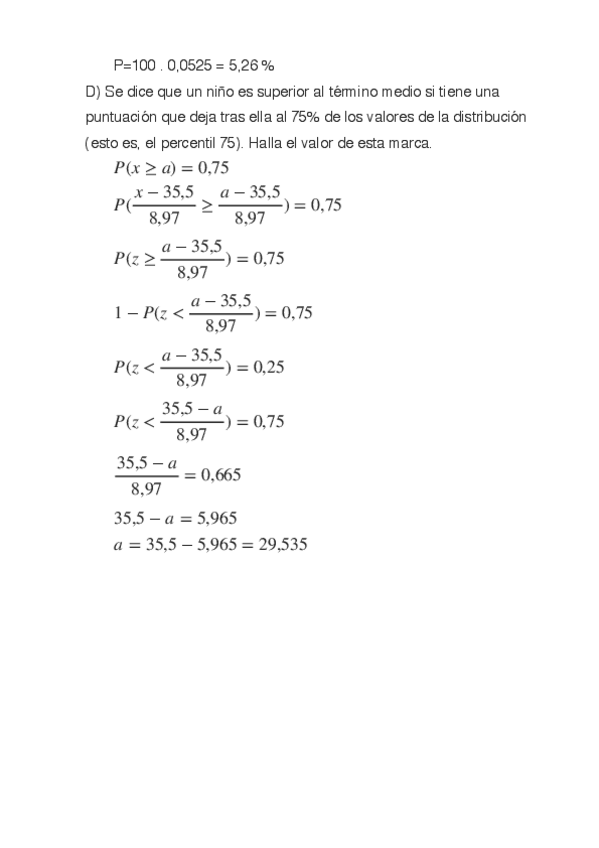 P=100 . 0,0525 = 5,26 %

D) Se dice que un niño es superior al término medio si tiene una puntuación que deja tras ella al 75% de los valores de la distribución (esto es, el percentil 75). Halla el valor de esta marca.

$P(x \geq a) = 0,75$

$P(\frac{x - 35,5}{8,97} \geq \frac{a - 35,5}{8,97}) = 0,75$

$P(z \geq \frac{a - 35,5}{8,97}) = 0,75$

$1 - P(z < \frac{a - 35,5}{8,97}) = 0,75$

$P(z < \frac{a - 35,5}{8,97}) = 0,25$

$P(z < \frac{35,5 - a}{8,97}) = 0,75$

$\frac{35,5 - a}{8,97} = 0,665$

$35,5 - a = 5,965$

$a = 35,5 - 5,965 = 29,535$